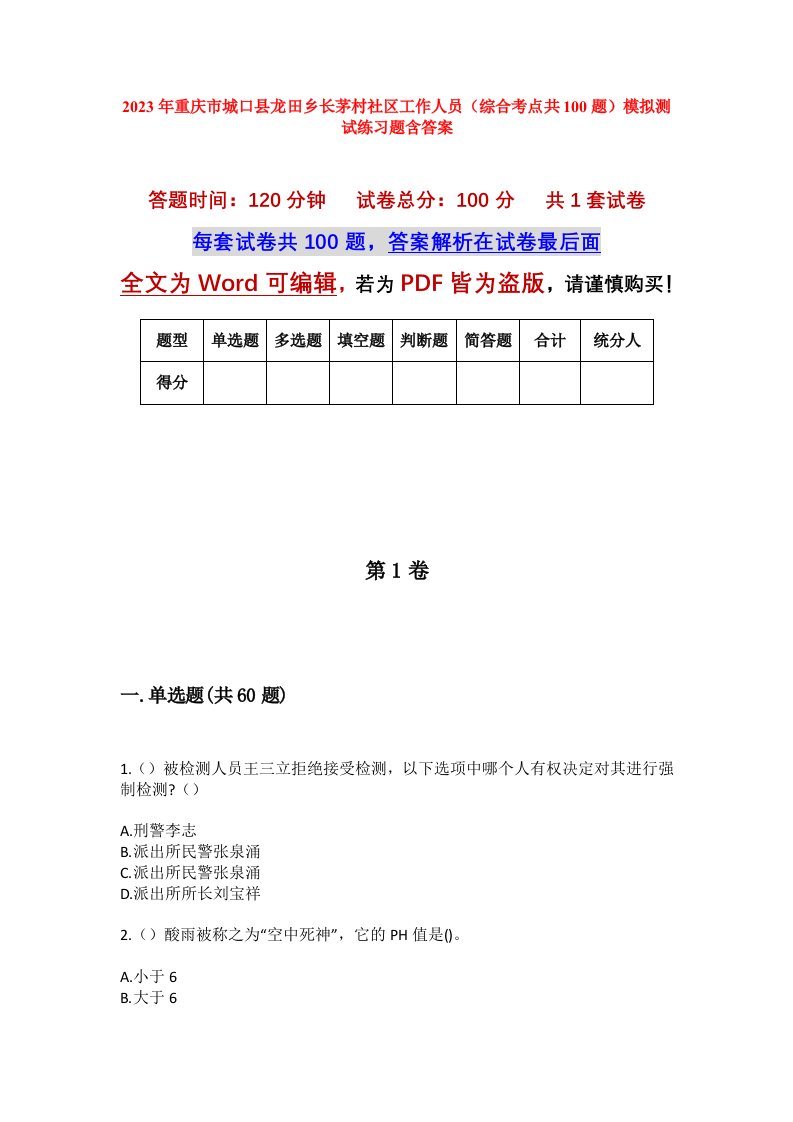 2023年重庆市城口县龙田乡长茅村社区工作人员（综合考点共100题）模拟测试练习题含答案

答题时间：120分钟　试卷总分：100分　共1套试卷

每套试卷共100题，答案解析在试卷最后面

全文为Word可编辑，若为PDF皆为盗版，请谨慎购买！

| 题型 | 单选题 | 多选题 | 填空题 | 判断题 | 简答题 | 合计 | 统分人 |
|---|---|---|---|---|---|---|---|
| 得分 | | | | | | | |

第1卷

一.单选题(共60题)

1.（）被检测人员王三立拒绝接受检测，以下选项中哪个人有权决定对其进行强制检测?（）

A.刑警李志
B.派出所民警张泉涌
C.派出所民警张泉涌
D.派出所所长刘宝祥

2.（）酸雨被称之为“空中死神”，它的PH值是()。

A.小于6
B.大于6